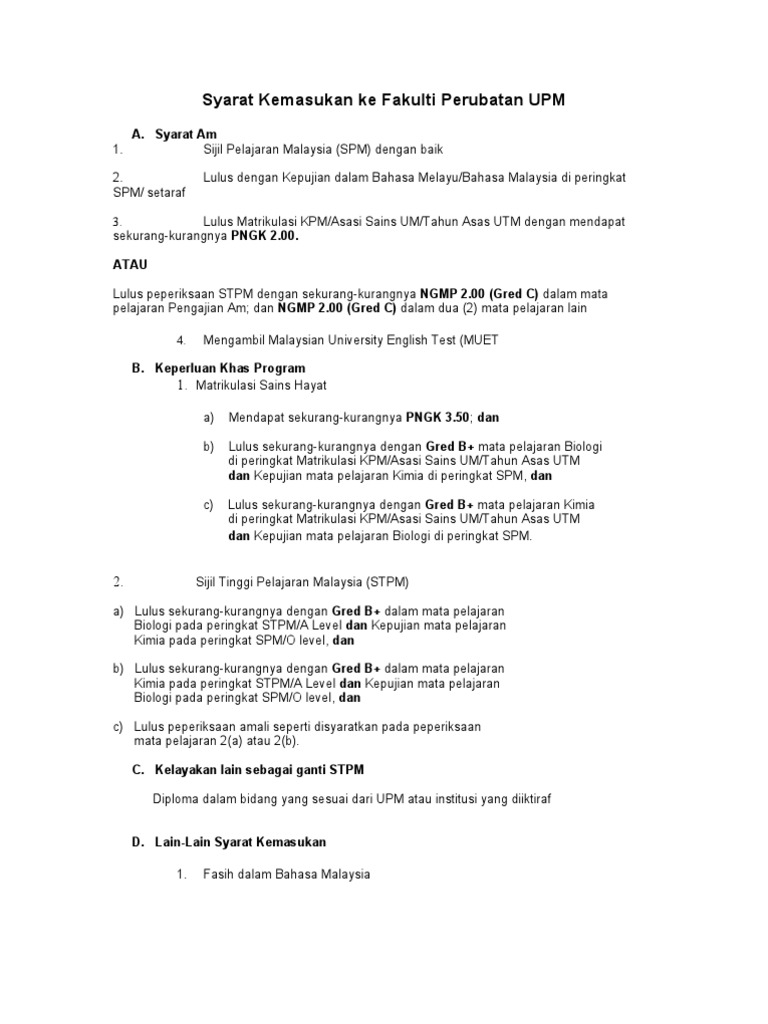 Syarat Kemasukan ke Fakulti Perubatan UPM

A. Syarat Am

1. Sijil Pelajaran Malaysia (SPM) dengan baik

2. Lulus dengan Kepujian dalam Bahasa Melayu/Bahasa Malaysia di peringkat SPM/ setaraf

3. Lulus Matrikulasi KPM/Asasi Sains UM/Tahun Asas UTM dengan mendapat sekurang-kurangnya PNGK 2.00.

ATAU

Lulus peperiksaan STPM dengan sekurang-kurangnya NGMP 2.00 (Gred C) dalam mata pelajaran Pengajian Am; dan NGMP 2.00 (Gred C) dalam dua (2) mata pelajaran lain

4. Mengambil Malaysian University English Test (MUET

B. Keperluan Khas Program

1. Matrikulasi Sains Hayat

a) Mendapat sekurang-kurangnya PNGK 3.50; dan

b) Lulus sekurang-kurangnya dengan Gred B+ mata pelajaran Biologi di peringkat Matrikulasi KPM/Asasi Sains UM/Tahun Asas UTM dan Kepujian mata pelajaran Kimia di peringkat SPM, dan

c) Lulus sekurang-kurangnya dengan Gred B+ mata pelajaran Kimia di peringkat Matrikulasi KPM/Asasi Sains UM/Tahun Asas UTM dan Kepujian mata pelajaran Biologi di peringkat SPM.

2. Sijil Tinggi Pelajaran Malaysia (STPM)

a) Lulus sekurang-kurangnya dengan Gred B+ dalam mata pelajaran Biologi pada peringkat STPM/A Level dan Kepujian mata pelajaran Kimia pada peringkat SPM/O level, dan

b) Lulus sekurang-kurangnya dengan Gred B+ dalam mata pelajaran Kimia pada peringkat STPM/A Level dan Kepujian mata pelajaran Biologi pada peringkat SPM/O level, dan

c) Lulus peperiksaan amali seperti disyaratkan pada peperiksaan mata pelajaran 2(a) atau 2(b).

C. Kelayakan lain sebagai ganti STPM

Diploma dalam bidang yang sesuai dari UPM atau institusi yang diiktiraf

D. Lain-Lain Syarat Kemasukan

1. Fasih dalam Bahasa Malaysia